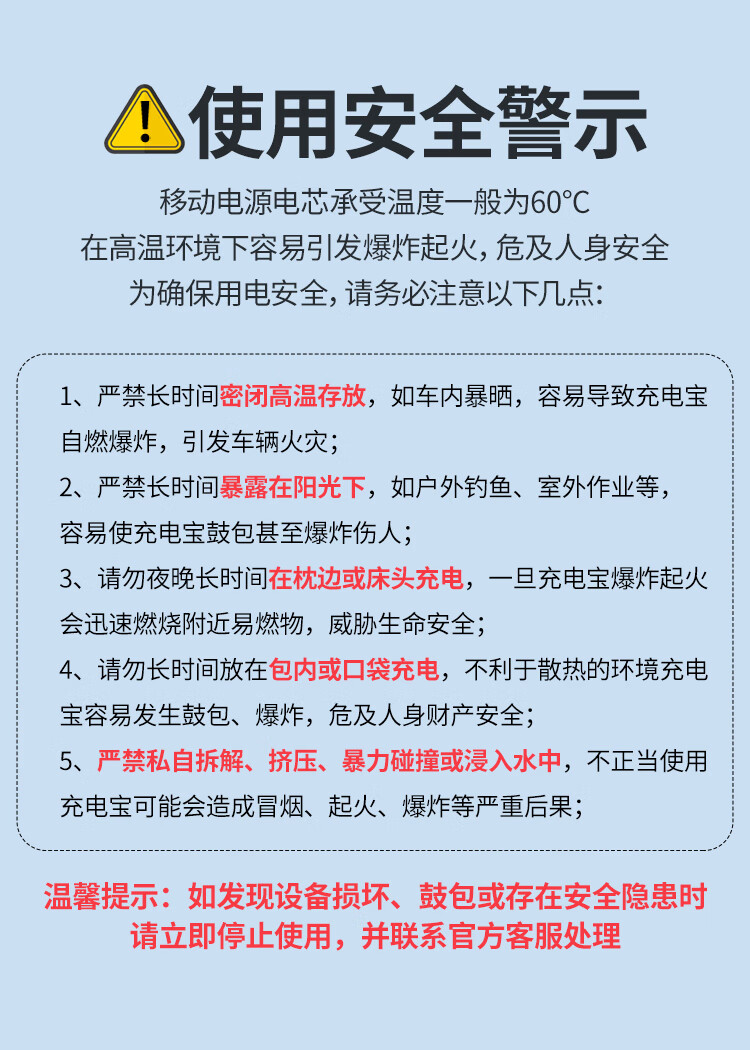 使用安全警示

移动电源电芯承受温度一般为60℃
在高温环境下容易引发爆炸起火，危及人身安全
为确保用电安全，请务必注意以下几点：

1、严禁长时间密闭高温存放，如车内暴晒，容易导致充电宝自燃爆炸，引发车辆火灾；

2、严禁长时间暴露在阳光下，如户外钓鱼、室外作业等，容易使充电宝鼓包甚至爆炸伤人；

3、请勿夜晚长时间在枕边或床头充电，一旦充电宝爆炸起火会迅速燃烧附近易燃物，威胁生命安全；

4、请勿长时间放在包内或口袋充电，不利于散热的环境充电宝容易发生鼓包、爆炸，危及人身财产安全；

5、严禁私自拆解、挤压、暴力碰撞或浸入水中，不正当使用充电宝可能会造成冒烟、起火、爆炸等严重后果；

温馨提示：如发现设备损坏、鼓包或存在安全隐患时
请立即停止使用，并联系官方客服处理